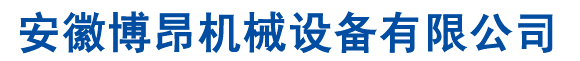 安徽博昂机械设备有限公司